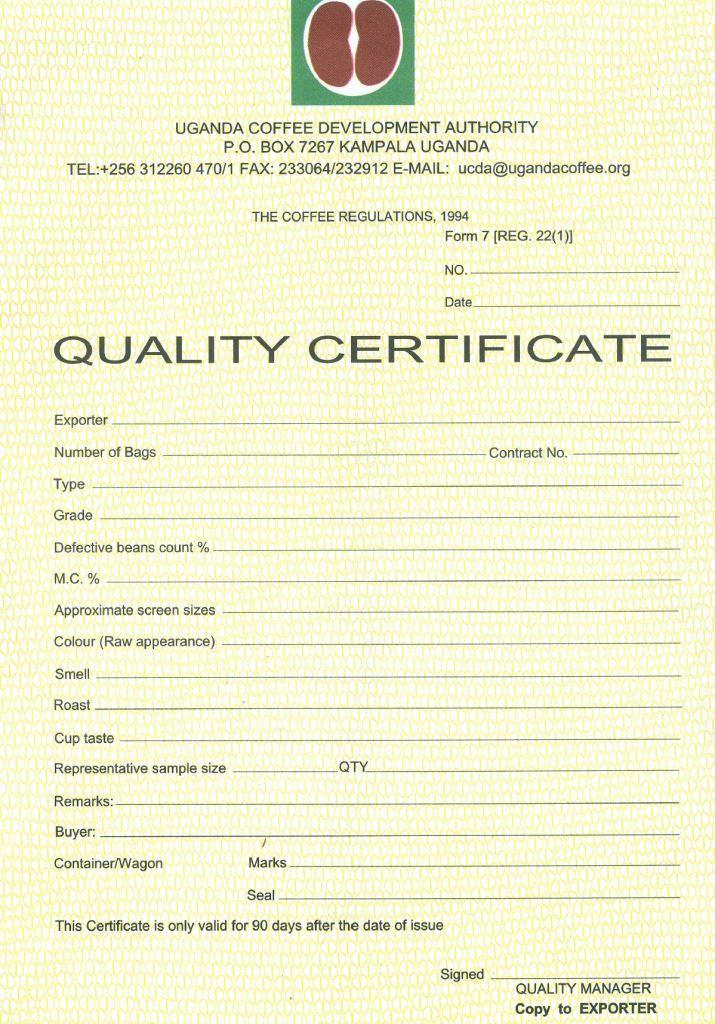 UGANDA COFFEE DEVELOPMENT AUTHORITY
P.O. BOX 7267 KAMPALA UGANDA
TEL:+256 312260 470/1 FAX: 233064/232912 E-MAIL: ucda@ugandacoffee.org

THE COFFEE REGULATIONS, 1994
Form 7 [REG. 22(1)]

NO. ____

Date ____

QUALITY CERTIFICATE

Exporter ____

Number of Bags ____ Contract No. ____

Type ____

Grade ____

Defective beans count % ____

M.C. % ____

Approximate screen sizes ____

Colour (Raw appearance) ____

Smell ____

Roast ____

Cup taste ____

Representative sample size ____ QTY ____

Remarks: ____

Buyer: ____

Container/Wagon Marks ____

Seal ____

This Certificate is only valid for 90 days after the date of issue

Signed ____
QUALITY MANAGER
Copy to EXPORTER